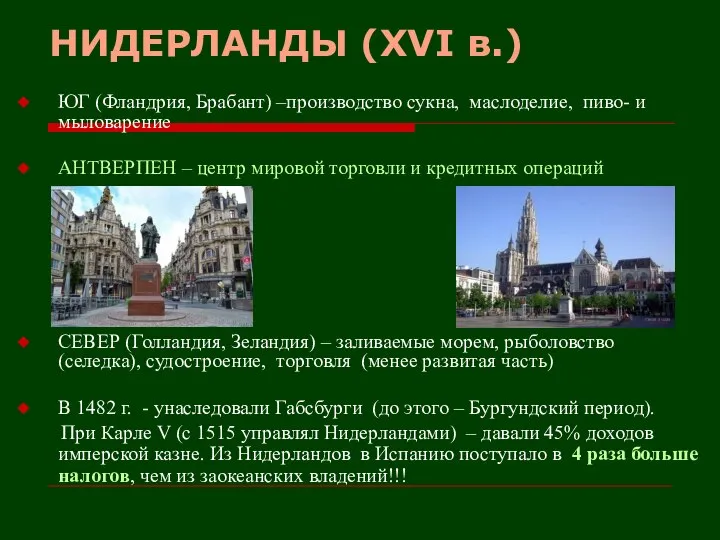 НИДЕРЛАНДЫ (XVI в.)

ЮГ (Фландрия, Брабант) –производство сукна, маслоделие, пиво- и мыловарение

АНТВЕРПЕН – центр мировой торговли и кредитных операций

СЕВЕР (Голландия, Зеландия) – заливаемые морем, рыболовство (селедка), судостроение, торговля (менее развитая часть)

В 1482 г. - унаследовали Габсбурги (до этого – Бургундский период).
При Карле V (с 1515 управлял Нидерландами) – давали 45% доходов имперской казне. Из Нидерландов в Испанию поступало в 4 раза больше налогов, чем из заокеанских владений!!!